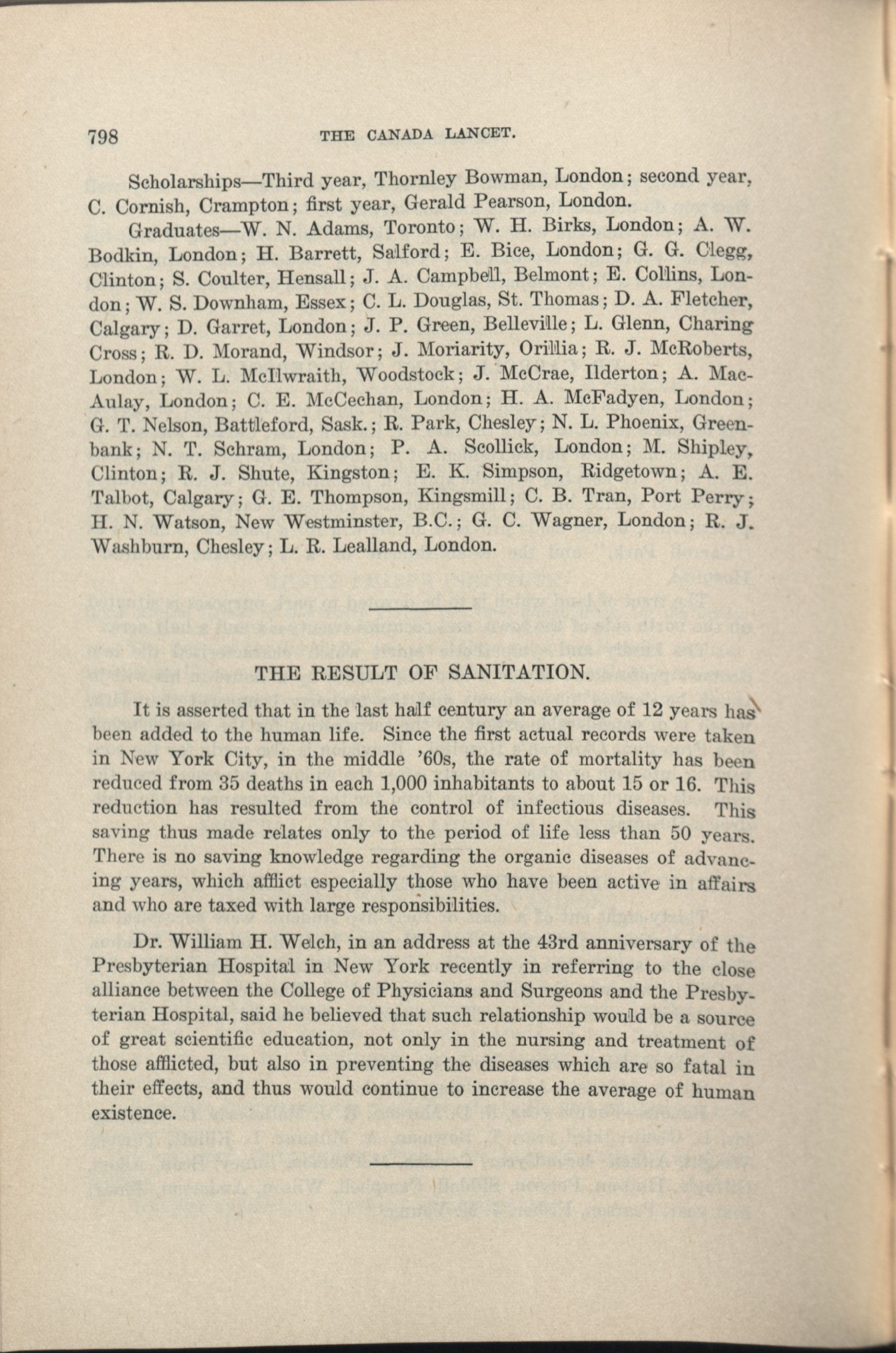 798 THE CANADA LANCET.

Scholarships—Third year, Thornley Bowman, London; second year, C. Cornish, Crampton; first year, Gerald Pearson, London.

Graduates—W. N. Adams, Toronto; W. H. Birks, London; A. W. Bodkin, London; H. Barrett, Salford; E. Bice, London; G. G. Clegg, Clinton; S. Coulter, Hensall; J. A. Campbell, Belmont; E. Collins, London; W. S. Downham, Essex; C. L. Douglas, St. Thomas; D. A. Fletcher, Calgary; D. Garret, London; J. P. Green, Belleville; L. Glenn, Charing Cross; R. D. Morand, Windsor; J. Moriarity, Orillia; R. J. McRoberts, London; W. L. McIlwraith, Woodstock; J. McCrae, Ilderton; A. MacAulay, London; C. E. McCechan, London; H. A. McFadyen, London; G. T. Nelson, Battleford, Sask.; R. Park, Chesley; N. L. Phoenix, Greenbank; N. T. Schram, London; P. A. Scollick, London; M. Shipley, Clinton; R. J. Shute, Kingston; E. K. Simpson, Ridgetown; A. E. Talbot, Calgary; G. E. Thompson, Kingsmill; C. B. Tran, Port Perry; H. N. Watson, New Westminster, B.C.; G. C. Wagner, London; R. J. Washburn, Chesley; L. R. Lealland, London.

THE RESULT OF SANITATION.

It is asserted that in the last half century an average of 12 years has been added to the human life. Since the first actual records were taken in New York City, in the middle '60s, the rate of mortality has been reduced from 35 deaths in each 1,000 inhabitants to about 15 or 16. This reduction has resulted from the control of infectious diseases. This saving thus made relates only to the period of life less than 50 years. There is no saving knowledge regarding the organic diseases of advancing years, which afflict especially those who have been active in affairs and who are taxed with large responsibilities.

Dr. William H. Welch, in an address at the 43rd anniversary of the Presbyterian Hospital in New York recently in referring to the close alliance between the College of Physicians and Surgeons and the Presbyterian Hospital, said he believed that such relationship would be a source of great scientific education, not only in the nursing and treatment of those afflicted, but also in preventing the diseases which are so fatal in their effects, and thus would continue to increase the average of human existence.